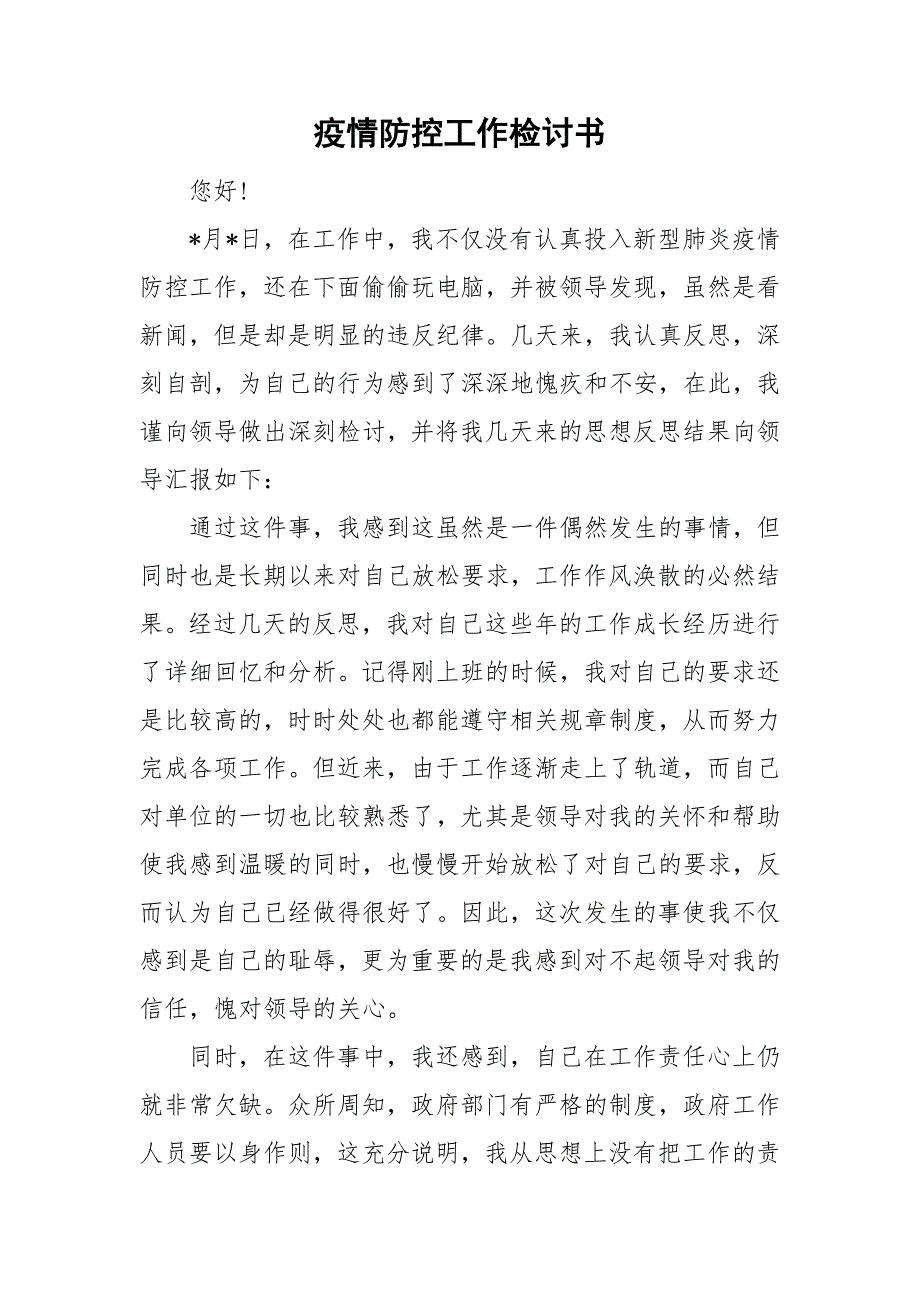 疫情防控工作检讨书

您好！

*月*日，在工作中，我不仅没有认真投入新型肺炎疫情防控工作，还在下面偷偷玩电脑，并被领导发现，虽然是看新闻，但是却是明显的违反纪律。几天来，我认真反思，深刻自剖，为自己的行为感到了深深地愧疚和不安，在此，我谨向领导做出深刻检讨，并将我几天来的思想反思结果向领导汇报如下：

通过这件事，我感到这虽然是一件偶然发生的事情，但同时也是长期以来对自己放松要求，工作作风涣散的必然结果。经过几天的反思，我对自己这些年的工作成长经历进行了详细回忆和分析。记得刚上班的时候，我对自己的要求还是比较高的，时时处处也都能遵守相关规章制度，从而努力完成各项工作。但近来，由于工作逐渐走上了轨道，而自己对单位的一切也比较熟悉了，尤其是领导对我的关怀和帮助使我感到温暖的同时，也慢慢开始放松了对自己的要求，反而认为自己已经做得很好了。因此，这次发生的事使我不仅感到是自己的耻辱，更为重要的是我感到对不起领导对我的信任，愧对领导的关心。

同时，在这件事中，我还感到，自己在工作责任心上仍就非常欠缺。众所周知，政府部门有严格的制度，政府工作人员要以身作则，这充分说明，我从思想上没有把工作的责